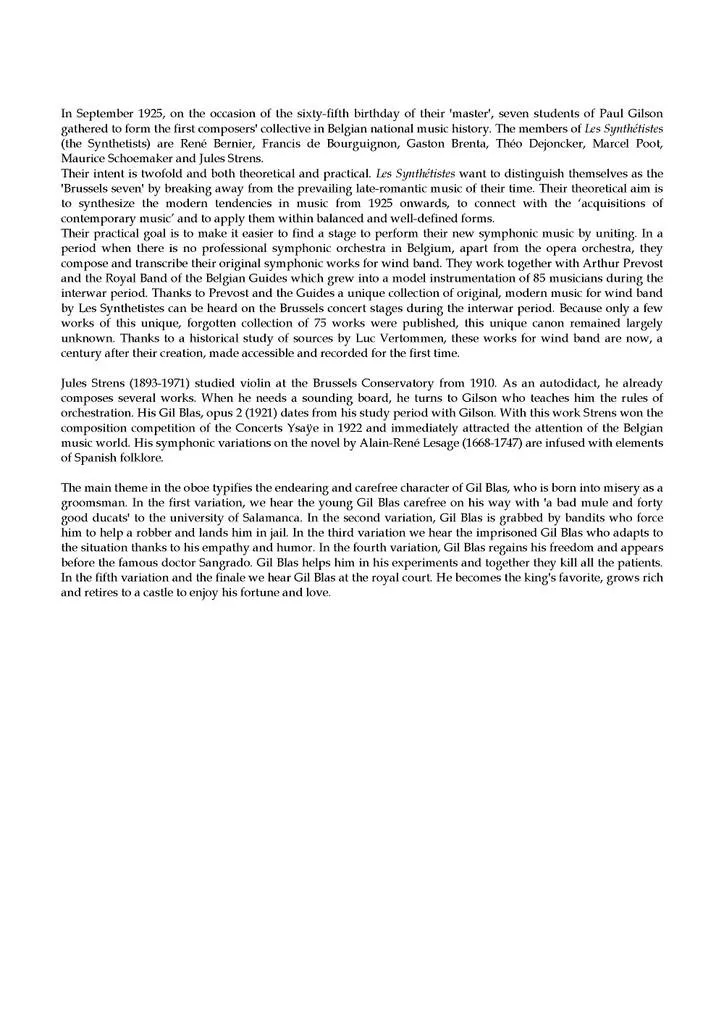 In September 1925, on the occasion of the sixty-fifth birthday of their 'master', seven students of Paul Gilson gathered to form the first composers' collective in Belgian national music history. The members of Les Synthétistes (the Synthetists) are René Bernier, Francis de Bourguignon, Gaston Brenta, Théo Dejoncker, Marcel Poot, Maurice Schoemaker and Jules Strens.
Their intent is twofold and both theoretical and practical. Les Synthétistes want to distinguish themselves as the 'Brussels seven' by breaking away from the prevailing late-romantic music of their time. Their theoretical aim is to synthesize the modern tendencies in music from 1925 onwards, to connect with the 'acquisitions of contemporary music' and to apply them within balanced and well-defined forms.
Their practical goal is to make it easier to find a stage to perform their new symphonic music by uniting. In a period when there is no professional symphonic orchestra in Belgium, apart from the opera orchestra, they compose and transcribe their original symphonic works for wind band. They work together with Arthur Prevost and the Royal Band of the Belgian Guides which grew into a model instrumentation of 85 musicians during the interwar period. Thanks to Prevost and the Guides a unique collection of original, modern music for wind band by Les Synthetistes can be heard on the Brussels concert stages during the interwar period. Because only a few works of this unique, forgotten collection of 75 works were published, this unique canon remained largely unknown. Thanks to a historical study of sources by Luc Vertommen, these works for wind band are now, a century after their creation, made accessible and recorded for the first time.

Jules Strens (1893-1971) studied violin at the Brussels Conservatory from 1910. As an autodidact, he already composes several works. When he needs a sounding board, he turns to Gilson who teaches him the rules of orchestration. His Gil Blas, opus 2 (1921) dates from his study period with Gilson. With this work Strens won the composition competition of the Concerts Ysaÿe in 1922 and immediately attracted the attention of the Belgian music world. His symphonic variations on the novel by Alain-René Lesage (1668-1747) are infused with elements of Spanish folklore.

The main theme in the oboe typifies the endearing and carefree character of Gil Blas, who is born into misery as a groomsman. In the first variation, we hear the young Gil Blas carefree on his way with 'a bad mule and forty good ducats' to the university of Salamanca. In the second variation, Gil Blas is grabbed by bandits who force him to help a robber and lands him in jail. In the third variation we hear the imprisoned Gil Blas who adapts to the situation thanks to his empathy and humor. In the fourth variation, Gil Blas regains his freedom and appears before the famous doctor Sangrado. Gil Blas helps him in his experiments and together they kill all the patients. In the fifth variation and the finale we hear Gil Blas at the royal court. He becomes the king's favorite, grows rich and retires to a castle to enjoy his fortune and love.